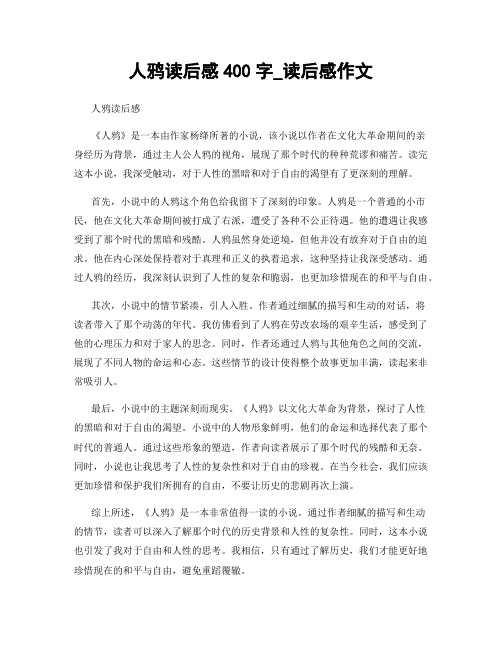 人鸦读后感 400 字_读后感作文

人鸦读后感

《人鸦》是一本由作家杨绛所著的小说，该小说以作者在文化大革命期间的亲身经历为背景，通过主人公人鸦的视角，展现了那个时代的种种荒谬和痛苦。读完这本小说，我深受触动，对于人性的黑暗和对于自由的渴望有了更深刻的理解。

首先，小说中的人鸦这个角色给我留下了深刻的印象。人鸦是一个普通的小市民，他在文化大革命期间被打成了右派，遭受了各种不公正待遇。他的遭遇让我感受到了那个时代的黑暗和残酷。人鸦虽然身处逆境，但他并没有放弃对于自由的追求。他在内心深处保持着对于真理和正义的执着追求，这种坚持让我深受感动。通过人鸦的经历，我深刻认识到了人性的复杂和脆弱，也更加珍惜现在的和平与自由。

其次，小说中的情节紧凑，引人入胜。作者通过细腻的描写和生动的对话，将读者带入了那个动荡的年代。我仿佛看到了人鸦在劳改农场的艰辛生活，感受到了他的心理压力和对于家人的思念。同时，作者还通过人鸦与其他角色之间的交流，展现了不同人物的命运和心态。这些情节的设计使得整个故事更加丰满，读起来非常吸引人。

最后，小说中的主题深刻而现实。《人鸦》以文化大革命为背景，探讨了人性的黑暗和对于自由的渴望。小说中的人物形象鲜明，他们的命运和选择代表了那个时代的普通人。通过这些形象的塑造，作者向读者展示了那个时代的残酷和无奈。同时，小说也让我思考了人性的复杂性和对于自由的珍视。在当今社会，我们应该更加珍惜和保护我们所拥有的自由，不要让历史的悲剧再次上演。

综上所述，《人鸦》是一本非常值得一读的小说。通过作者细腻的描写和生动的情节，读者可以深入了解那个时代的历史背景和人性的复杂性。同时，这本小说也引发了我对于自由和人性的思考。我相信，只有通过了解历史，我们才能更好地珍惜现在的和平与自由，避免重蹈覆辙。